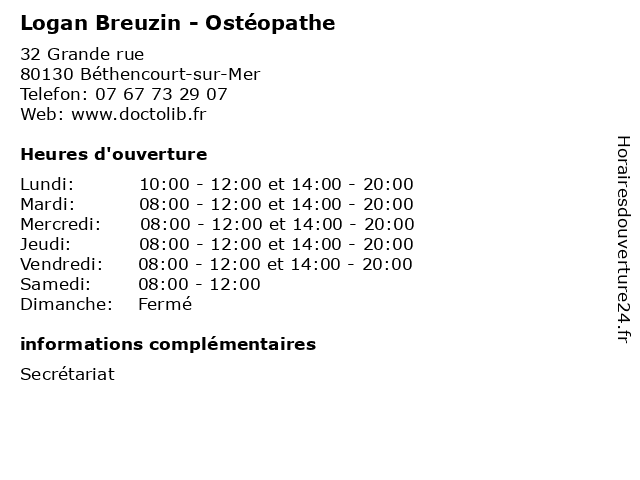 Logan Breuzin - Ostéopathe

32 Grande rue
80130 Béthencourt-sur-Mer
Telefon: 07 67 73 29 07
Web: www.doctolib.fr

Heures d'ouverture

Lundi: 10:00 - 12:00 et 14:00 - 20:00
Mardi: 08:00 - 12:00 et 14:00 - 20:00
Mercredi: 08:00 - 12:00 et 14:00 - 20:00
Jeudi: 08:00 - 12:00 et 14:00 - 20:00
Vendredi: 08:00 - 12:00 et 14:00 - 20:00
Samedi: 08:00 - 12:00
Dimanche: Fermé

informations complémentaires

Secrétariat

Horairesdouverture24.fr